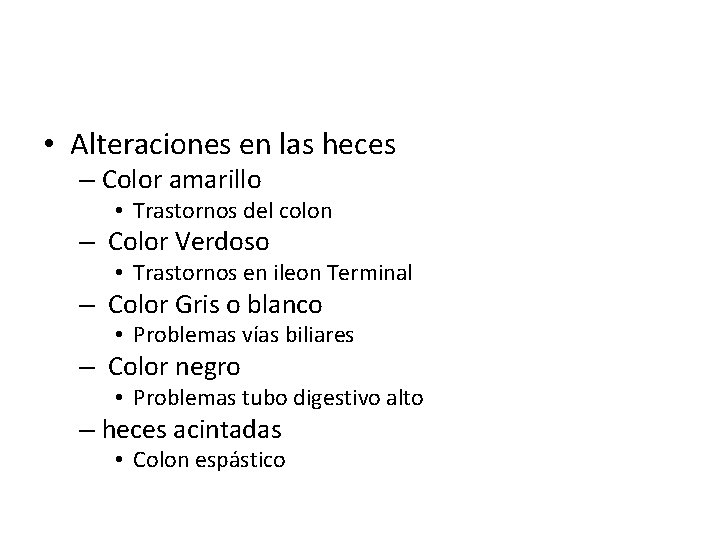 • Alteraciones en las heces
– Color amarillo
• Trastornos del colon
– Color Verdoso
• Trastornos en ileon Terminal
– Color Gris o blanco
• Problemas vías biliares
– Color negro
• Problemas tubo digestivo alto
– heces acintadas
• Colon espástico